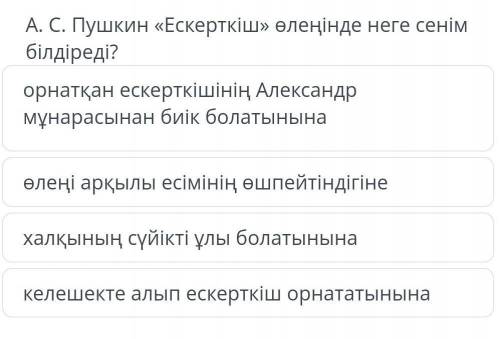 А. С. Пушкин «Ескерткіш» өлеңінде неге сенім білдіреді?

орнатқан ескерткішінің Александр мұнарасынан биік болатынына

өлеңі арқылы есімінің өшпейтіндігіне

халқының сүйікті ұлы болатынына

келешекте алып ескерткіш орнататынына